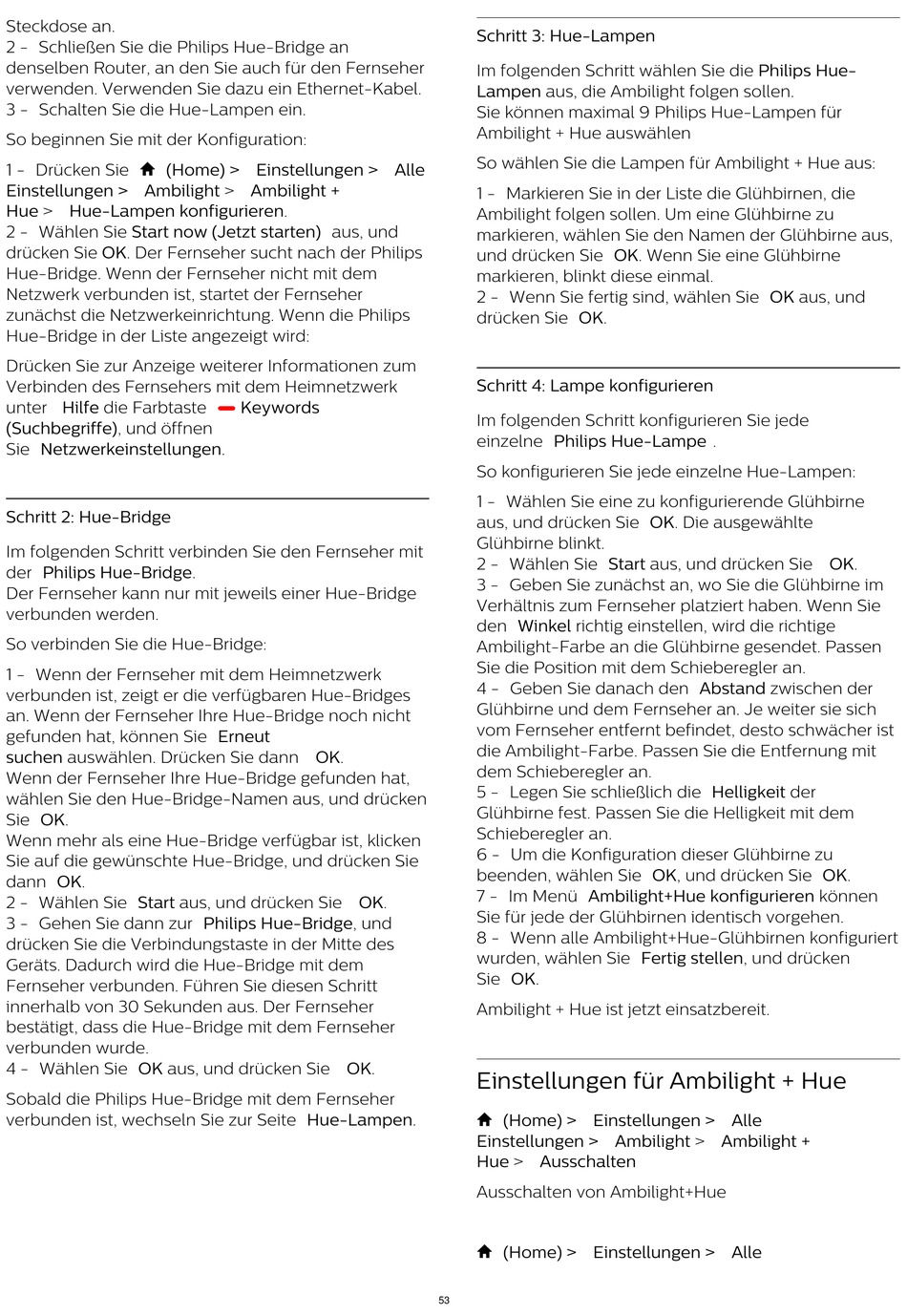 Steckdose an.
2 - Schließen Sie die Philips Hue-Bridge an denselben Router, an den Sie auch für den Fernseher verwenden. Verwenden Sie dazu ein Ethernet-Kabel.
3 - Schalten Sie die Hue-Lampen ein.

So beginnen Sie mit der Konfiguration:

1 - Drücken Sie (Home) > Einstellungen > Alle Einstellungen > Ambilight > Ambilight + Hue > Hue-Lampen konfigurieren.
2 - Wählen Sie Start now (Jetzt starten) aus, und drücken Sie OK. Der Fernseher sucht nach der Philips Hue-Bridge. Wenn der Fernseher nicht mit dem Netzwerk verbunden ist, startet der Fernseher zunächst die Netzwerkeinrichtung. Wenn die Philips Hue-Bridge in der Liste angezeigt wird:

Drücken Sie zur Anzeige weiterer Informationen zum Verbinden des Fernsehers mit dem Heimnetzwerk unter Hilfe die Farbtaste Keywords (Suchbegriffe), und öffnen Sie Netzwerkeinstellungen.

Schritt 2: Hue-Bridge

Im folgenden Schritt verbinden Sie den Fernseher mit der Philips Hue-Bridge.
Der Fernseher kann nur mit jeweils einer Hue-Bridge verbunden werden.

So verbinden Sie die Hue-Bridge:

1 - Wenn der Fernseher mit dem Heimnetzwerk verbunden ist, zeigt er die verfügbaren Hue-Bridges an. Wenn der Fernseher Ihre Hue-Bridge noch nicht gefunden hat, können Sie Erneut suchen auswählen. Drücken Sie dann OK.
Wenn der Fernseher Ihre Hue-Bridge gefunden hat, wählen Sie den Hue-Bridge-Namen aus, und drücken Sie OK.
Wenn mehr als eine Hue-Bridge verfügbar ist, klicken Sie auf die gewünschte Hue-Bridge, und drücken Sie dann OK.
2 - Wählen Sie Start aus, und drücken Sie OK.
3 - Gehen Sie dann zur Philips Hue-Bridge, und drücken Sie die Verbindungstaste in der Mitte des Geräts. Dadurch wird die Hue-Bridge mit dem Fernseher verbunden. Führen Sie diesen Schritt innerhalb von 30 Sekunden aus. Der Fernseher bestätigt, dass die Hue-Bridge mit dem Fernseher verbunden wurde.
4 - Wählen Sie OK aus, und drücken Sie OK.

Sobald die Philips Hue-Bridge mit dem Fernseher verbunden ist, wechseln Sie zur Seite Hue-Lampen.

Schritt 3: Hue-Lampen

Im folgenden Schritt wählen Sie die Philips Hue-Lampen aus, die Ambilight folgen sollen.
Sie können maximal 9 Philips Hue-Lampen für Ambilight + Hue auswählen

So wählen Sie die Lampen für Ambilight + Hue aus:

1 - Markieren Sie in der Liste die Glühbirnen, die Ambilight folgen sollen. Um eine Glühbirne zu markieren, wählen Sie den Namen der Glühbirne aus, und drücken Sie OK. Wenn Sie eine Glühbirne markieren, blinkt diese einmal.
2 - Wenn Sie fertig sind, wählen Sie OK aus, und drücken Sie OK.

Schritt 4: Lampe konfigurieren

Im folgenden Schritt konfigurieren Sie jede einzelne Philips Hue-Lampe .

So konfigurieren Sie jede einzelne Hue-Lampen:

1 - Wählen Sie eine zu konfigurierende Glühbirne aus, und drücken Sie OK. Die ausgewählte Glühbirne blinkt.
2 - Wählen Sie Start aus, und drücken Sie OK.
3 - Geben Sie zunächst an, wo Sie die Glühbirne im Verhältnis zum Fernseher platziert haben. Wenn Sie den Winkel richtig einstellen, wird die richtige Ambilight-Farbe an die Glühbirne gesendet. Passen Sie die Position mit dem Schieberegler an.
4 - Geben Sie danach den Abstand zwischen der Glühbirne und dem Fernseher an. Je weiter sie sich vom Fernseher entfernt befindet, desto schwächer ist die Ambilight-Farbe. Passen Sie die Entfernung mit dem Schieberegler an.
5 - Legen Sie schließlich die Helligkeit der Glühbirne fest. Passen Sie die Helligkeit mit dem Schieberegler an.
6 - Um die Konfiguration dieser Glühbirne zu beenden, wählen Sie OK, und drücken Sie OK.
7 - Im Menü Ambilight+Hue konfigurieren können Sie für jede der Glühbirnen identisch vorgehen.
8 - Wenn alle Ambilight+Hue-Glühbirnen konfiguriert wurden, wählen Sie Fertig stellen, und drücken Sie OK.

Ambilight + Hue ist jetzt einsatzbereit.

Einstellungen für Ambilight + Hue

(Home) > Einstellungen > Alle Einstellungen > Ambilight > Ambilight + Hue > Ausschalten

Ausschalten von Ambilight+Hue

(Home) > Einstellungen > Alle

53